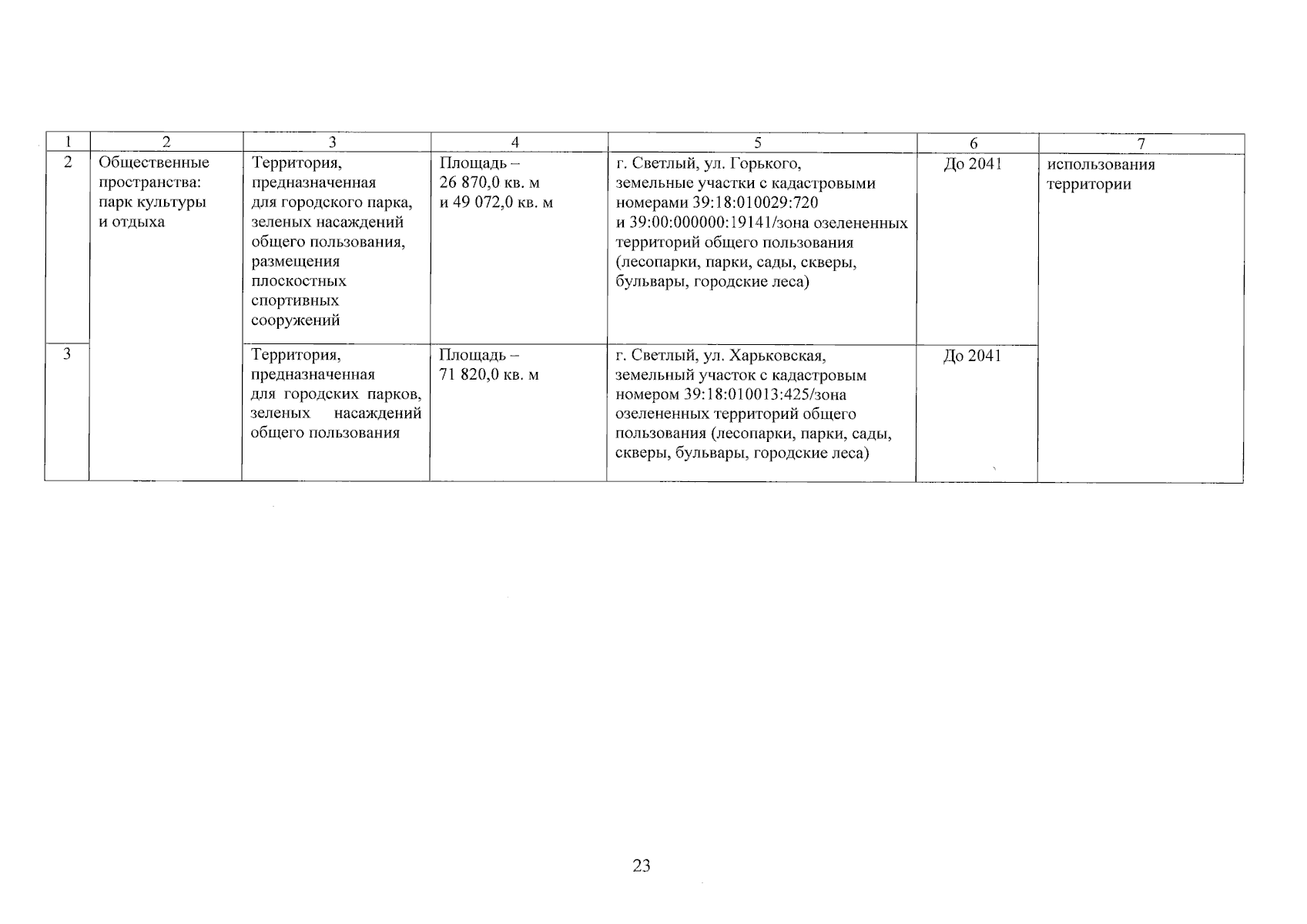 | 1 | 2 | 3 | 4 | 5 | 6 | 7 |
|---|---|---|---|---|---|---|
| 2 | Общественные пространства: парк культуры и отдыха | Территория, предназначенная для городского парка, зеленых насаждений общего пользования, размещения плоскостных спортивных сооружений | Площадь – 26 870,0 кв. м и 49 072,0 кв. м | г. Светлый, ул. Горького, земельные участки с кадастровыми номерами 39:18:010029:720 и 39:00:000000:19141/зона озелененных территорий общего пользования (лесопарки, парки, сады, скверы, бульвары, городские леса) | До 2041 | использования территории |
| 3 | | Территория, предназначенная для городских парков, зеленых насаждений общего пользования | Площадь – 71 820,0 кв. м | г. Светлый, ул. Харьковская, земельный участок с кадастровым номером 39:18:010013:425/зона озелененных территорий общего пользования (лесопарки, парки, сады, скверы, бульвары, городские леса) | До 2041 | |

23